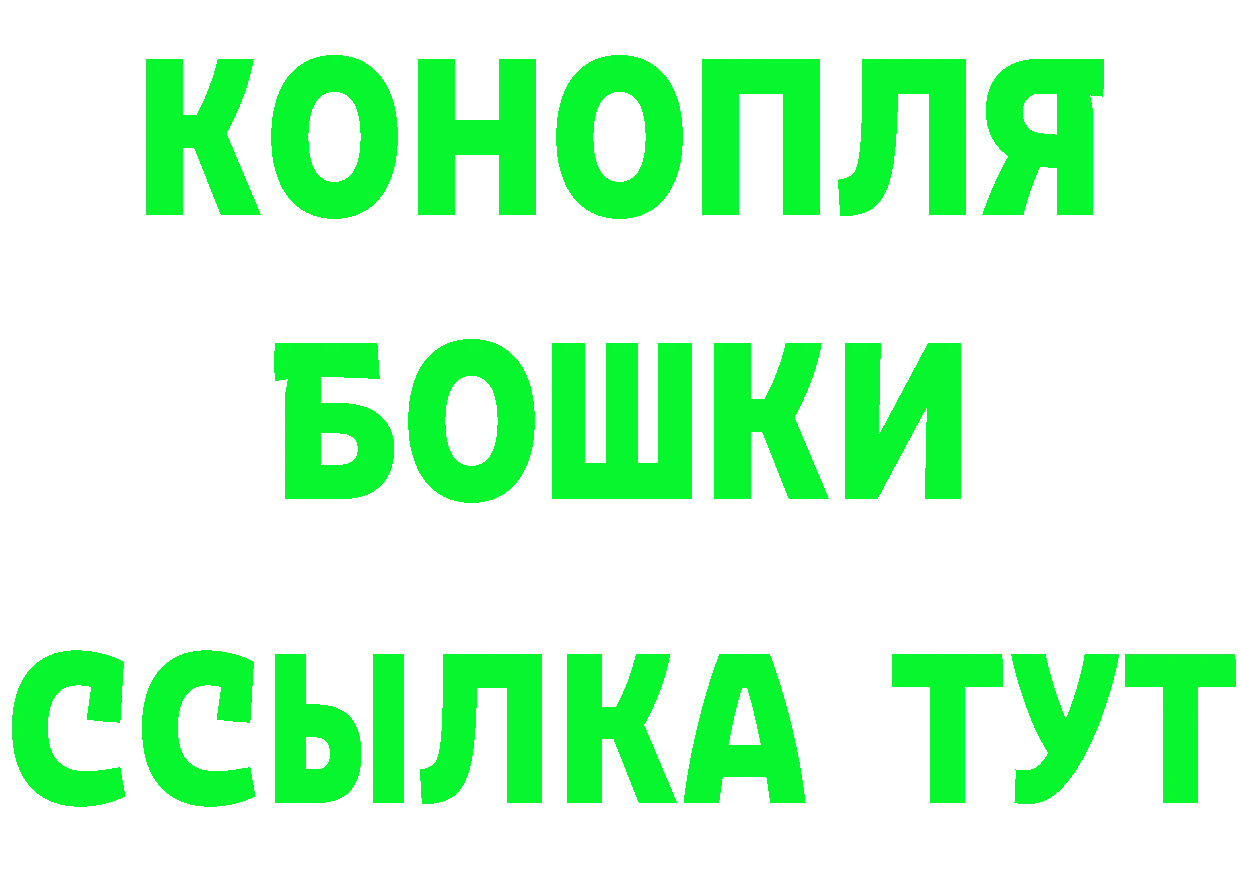 КОНОПЛЯ
БОШКИ
ССЫЛКА ТУТ